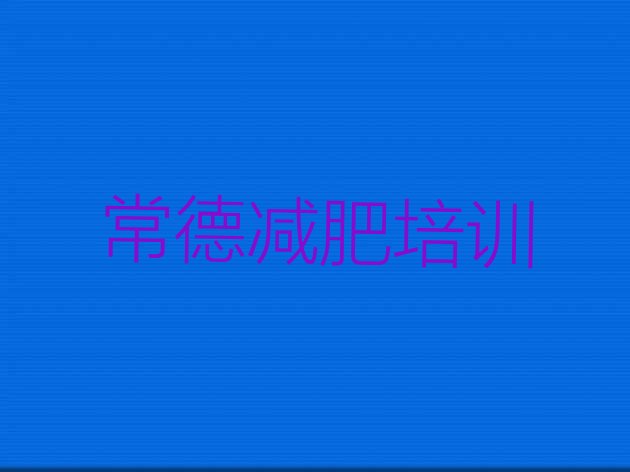 常德减肥培训